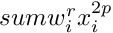 $sumw_i^r x_i^{2p}$